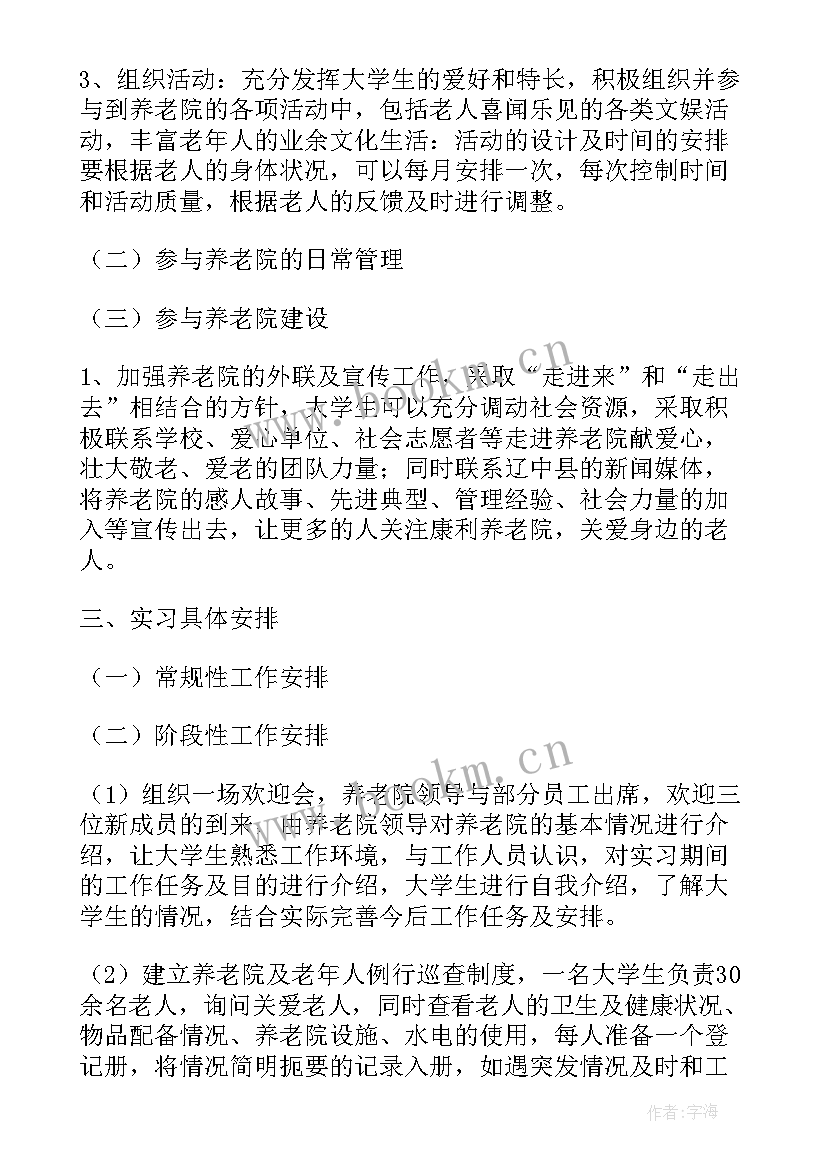 3、组织活动：充分发挥大学生的爱好和特长，积极组织并参与到养老院的各项活动中，包括老人喜闻乐见的各类文娱活动，丰富老年人的业余文化生活：活动的设计及时间的安排要根据老人的身体状况，可以每月安排一次，每次控制时间和活动质量，根据老人的反馈及时进行调整。

（二）参与养老院的日常管理

（三）参与养老院建设

1、加强养老院的外联及宣传工作，采取“走进来”和“走出去”相结合的方针，大学生可以充分调动社会资源，采取积极联系学校、爱心单位、社会志愿者等走进养老院献爱心，壮大敬老、爱老的团队力量；同时联系辽中县的新闻媒体，将养老院的感人故事、先进典型、管理经验、社会力量的加入等宣传出去，让更多的人关注康利养老院，关爱身边的老人。

三、实习具体安排

（一）常规性工作安排

（二）阶段性工作安排

（1）组织一场欢迎会，养老院领导与部分员工出席，欢迎三位新成员的到来，由养老院领导对养老院的基本情况进行介绍，让大学生熟悉工作环境，与工作人员认识，对实习期间的工作任务及目的进行介绍，大学生进行自我介绍，了解大学生的情况，结合实际完善今后工作任务及安排。

（2）建立养老院及老年人例行巡查制度，一名大学生负责30余名老人，询问关爱老人，同时查看老人的卫生及健康状况、物品配备情况、养老院设施、水电的使用，每人准备一个登记册，将情况简明扼要的记录入册，如遇突发情况及时和工

www.bookm.cn

www.bookm.cn

作者：宇海